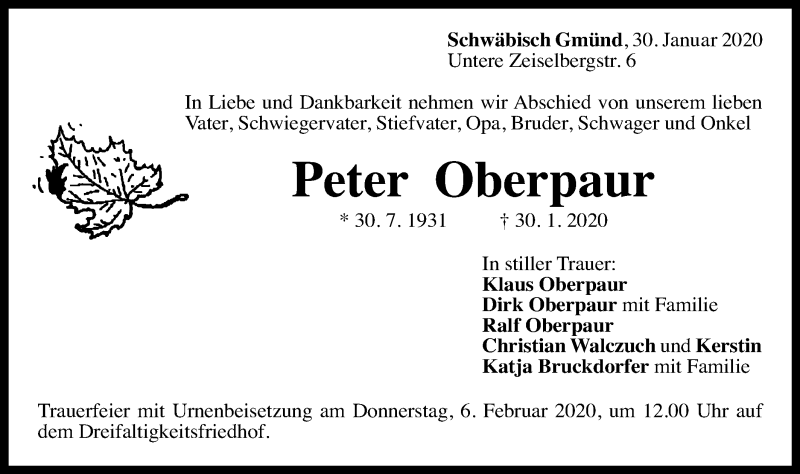 Schwäbisch Gmünd, 30. Januar 2020
Untere Zeiselbergstr. 6

In Liebe und Dankbarkeit nehmen wir Abschied von unserem lieben Vater, Schwiegervater, Stiefvater, Opa, Bruder, Schwager und Onkel

Peter Oberpaur

* 30. 7. 1931 † 30. 1. 2020

In stiller Trauer:
Klaus Oberpaur
Dirk Oberpaur mit Familie
Ralf Oberpaur
Christian Walczuch und Kerstin
Katja Bruckdorfer mit Familie

Trauerfeier mit Urnenbeisetzung am Donnerstag, 6. Februar 2020, um 12.00 Uhr auf dem Dreifaltigkeitsfriedhof.